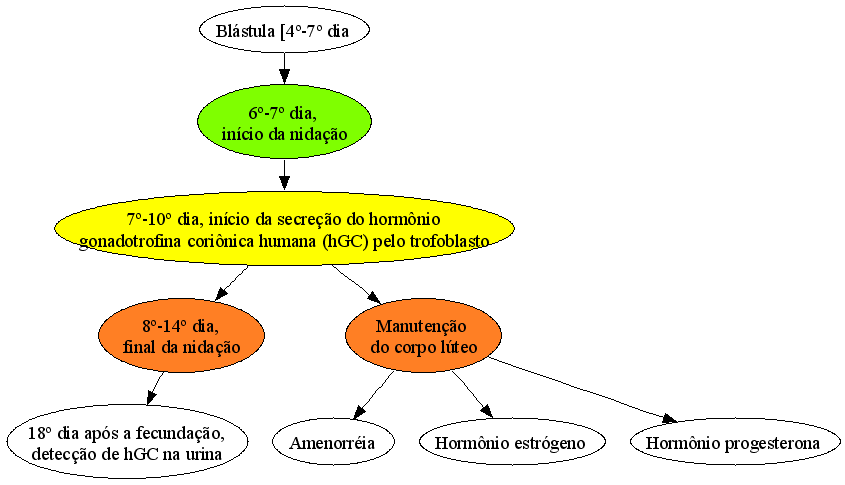 Blástula [4º-7º dia

6º-7º dia, início da nidação

7º-10º dia, início da secreção do hormônio gonadotrofina coriônica humana (hGC) pelo trofoblasto

8º-14º dia, final da nidação

Manutenção do corpo lúteo

18º dia após a fecundação, detecção de hGC na urina

Amenorréia

Hormônio estrógeno

Hormônio progesterona